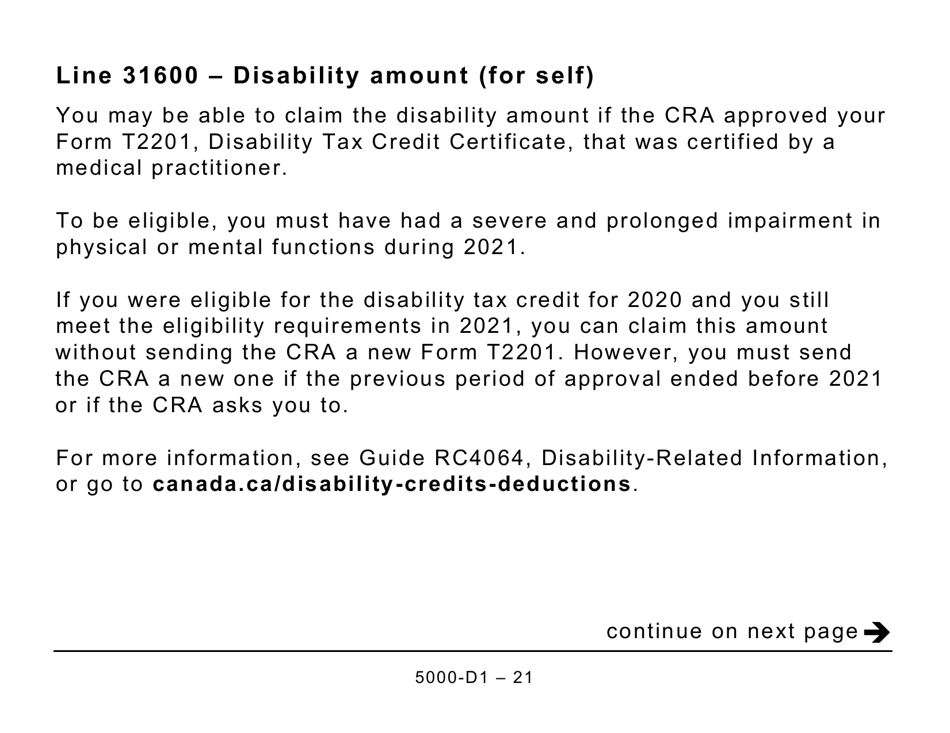 Line 31600 – Disability amount (for self)

You may be able to claim the disability amount if the CRA approved your Form T2201, Disability Tax Credit Certificate, that was certified by a medical practitioner.

To be eligible, you must have had a severe and prolonged impairment in physical or mental functions during 2021.

If you were eligible for the disability tax credit for 2020 and you still meet the eligibility requirements in 2021, you can claim this amount without sending the CRA a new Form T2201. However, you must send the CRA a new one if the previous period of approval ended before 2021 or if the CRA asks you to.

For more information, see Guide RC4064, Disability-Related Information, or go to canada.ca/disability-credits-deductions.

continue on next page

5000-D1 – 21